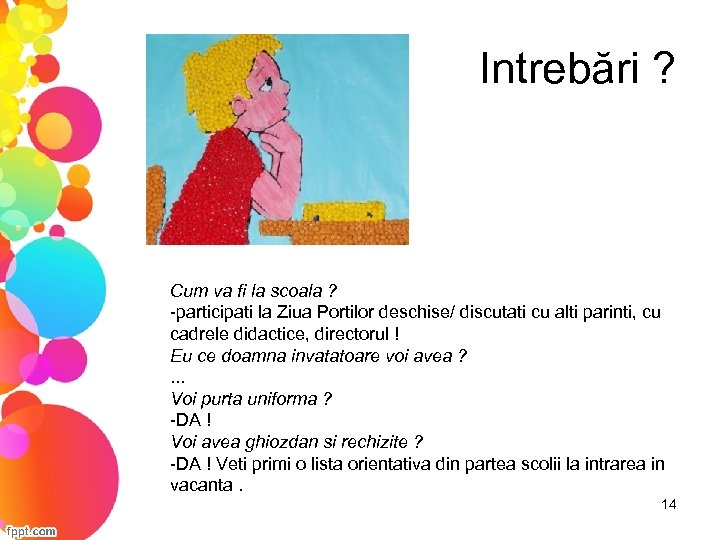 Intrebări ?

Cum va fi la scoala ?
-participati la Ziua Portilor deschise/ discutati cu alti parinti, cu cadrele didactice, directorul !
Eu ce doamna invatatoare voi avea ?
...
Voi purta uniforma ?
-DA !
Voi avea ghiozdan si rechizite ?
-DA ! Veti primi o lista orientativa din partea scolii la intrarea in vacanta .

14

fppt.com